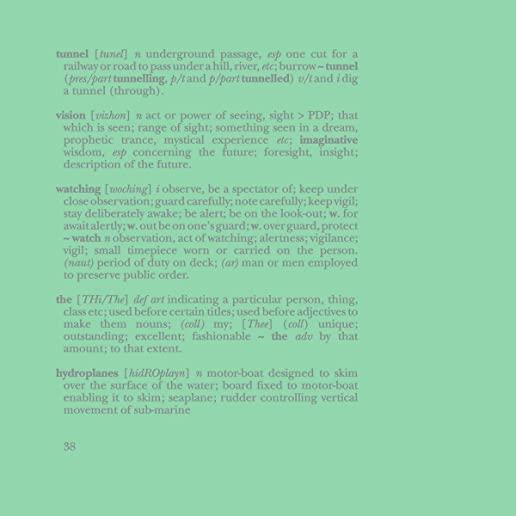 tunnel [tunel] n underground passage, esp one cut for a railway or road to pass under a hill, river, etc; burrow ~ tunnel (pres/part tunnelling, p/t and p/part tunnelled) v/t and i dig a tunnel (through).

vision [vizhon] n act or power of seeing, sight > PDP; that which is seen; range of sight; something seen in a dream, prophetic trance, mystical experience etc; imaginative wisdom, esp concerning the future; foresight, insight; description of the future.

watching [woching] i observe, be a spectator of; keep under close observation; guard carefully; note carefully; keep vigil; stay deliberately awake; be alert; be on the look-out; w. for await alertly; w. out be on one's guard; w. over guard, protect ~ watch n observation, act of watching; alertness; vigilance; vigil; small timepiece worn or carried on the person. (naut) period of duty on deck; (ar) man or men employed to preserve public order.

the [THi/The] def art indicating a particular person, thing, class etc; used before certain titles; used before adjectives to make them nouns; (coll) my; [Thee] (coll) unique; outstanding; excellent; fashionable ~ the adv by that amount; to that extent.

hydroplanes [hidROplayn] n motor-boat designed to skim over the surface of the water; board fixed to motor-boat enabling it to skim; seaplane; rudder controlling vertical movement of sub-marine

38